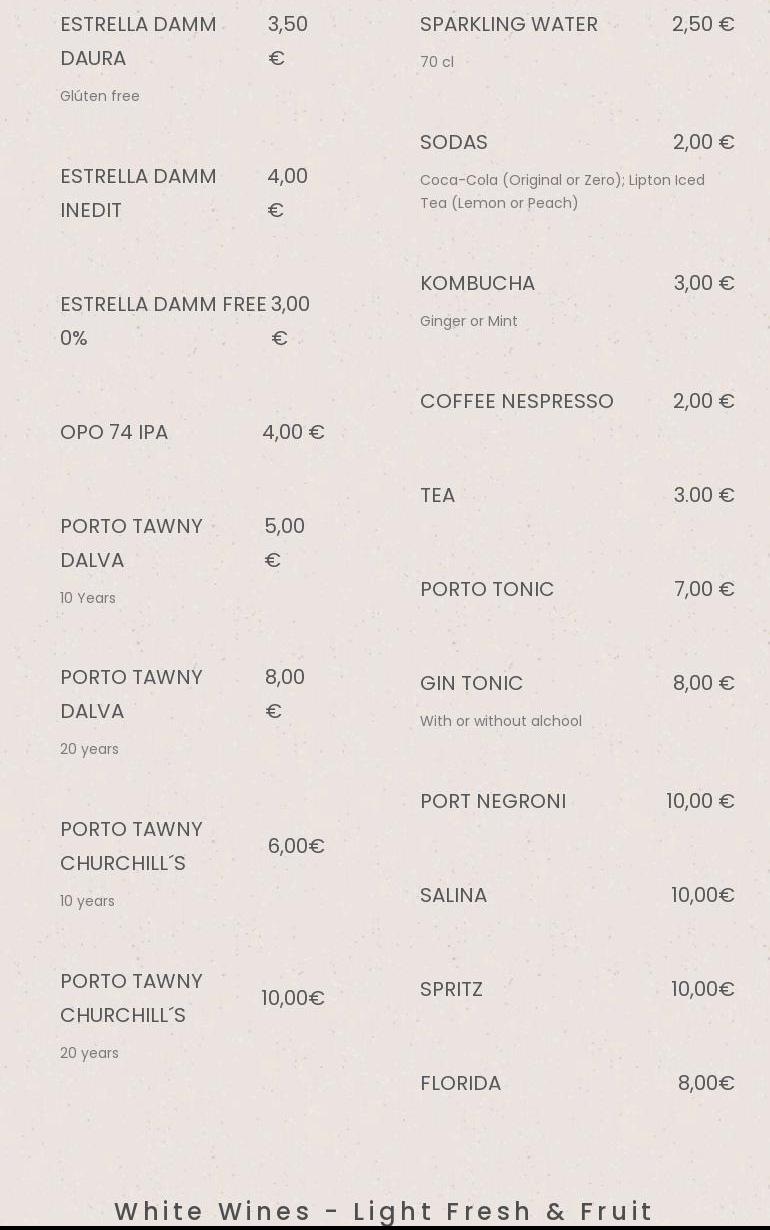 ESTRELLA DAMM DAURA 3,50 €

Glúten free

ESTRELLA DAMM INEDIT 4,00 €

ESTRELLA DAMM FREE 0% 3,00 €

OPO 74 IPA 4,00 €

PORTO TAWNY DALVA 5,00 €

10 Years

PORTO TAWNY DALVA 8,00 €

20 years

PORTO TAWNY CHURCHILL´S 6,00€

10 years

PORTO TAWNY CHURCHILL´S 10,00€

20 years

SPARKLING WATER 2,50 €

70 cl

SODAS 2,00 €

Coca-Cola (Original or Zero); Lipton Iced Tea (Lemon or Peach)

KOMBUCHA 3,00 €

Ginger or Mint

COFFEE NESPRESSO 2,00 €

TEA 3.00 €

PORTO TONIC 7,00 €

GIN TONIC 8,00 €

With or without alchool

PORT NEGRONI 10,00 €

SALINA 10,00€

SPRITZ 10,00€

FLORIDA 8,00€

White Wines - Light Fresh & Fruit